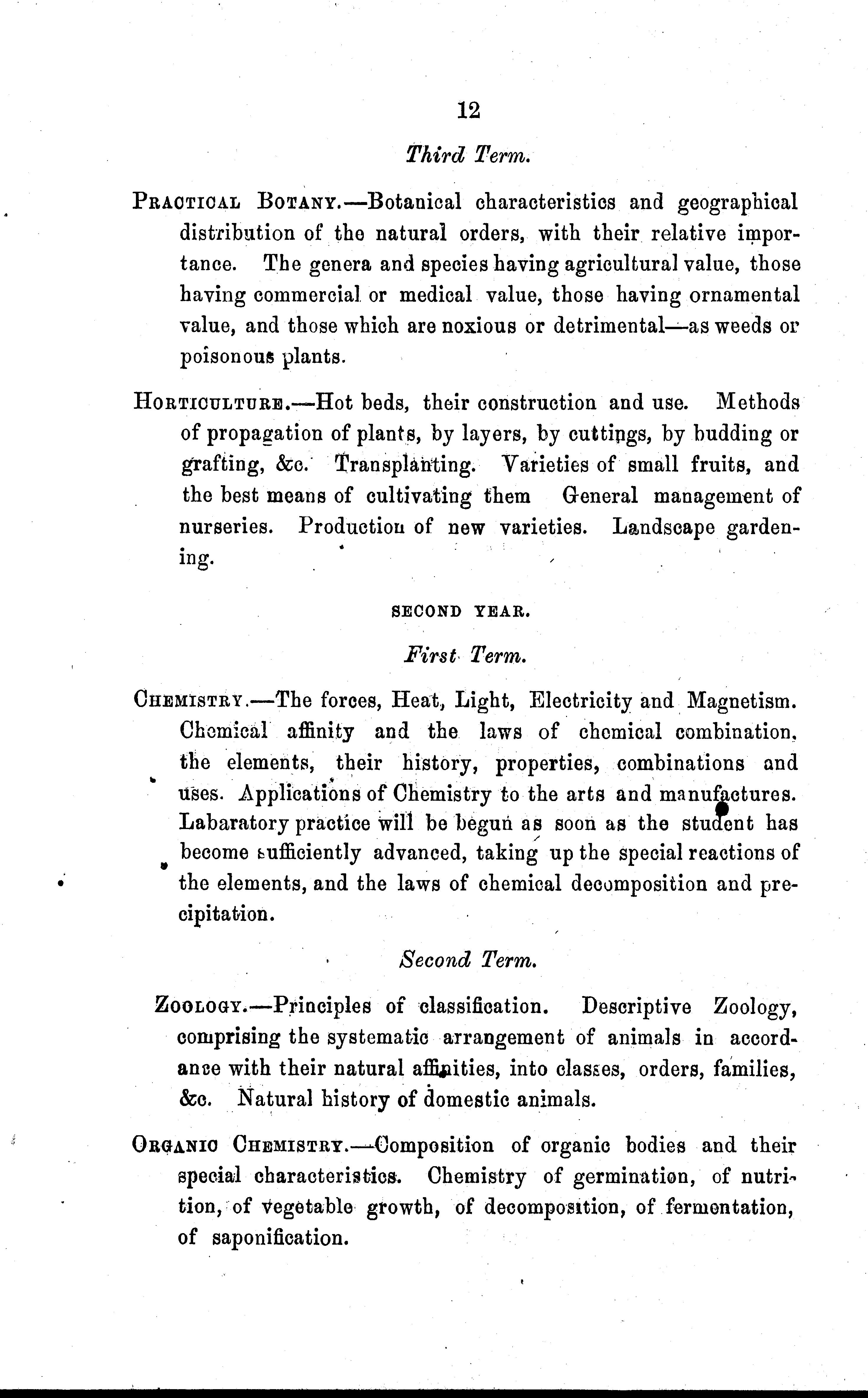 12

Third Term.

PRACTICAL BOTANY.—Botanical characteristics and geographical distribution of the natural orders, with their relative importance. The genera and species having agricultural value, those having commercial or medical value, those having ornamental value, and those which are noxious or detrimental—as weeds or poisonous plants.

HORTICULTURE.—Hot beds, their construction and use. Methods of propagation of plants, by layers, by cuttings, by budding or grafting, &c. Transplanting. Varieties of small fruits, and the best means of cultivating them General management of nurseries. Production of new varieties. Landscape gardening.

SECOND YEAR.

First Term.

CHEMISTRY.—The forces, Heat, Light, Electricity and Magnetism. Chemical affinity and the laws of chemical combination, the elements, their history, properties, combinations and uses. Applications of Chemistry to the arts and manufactures. Labaratory practice will be begun as soon as the student has become sufficiently advanced, taking up the special reactions of the elements, and the laws of chemical decomposition and precipitation.

Second Term.

ZOOLOGY.—Principles of classification. Descriptive Zoology, comprising the systematic arrangement of animals in accordance with their natural affinities, into classes, orders, families, &c. Natural history of domestic animals.

ORGANIC CHEMISTRY.—Composition of organic bodies and their special characteristics. Chemistry of germination, of nutrition, of vegetable growth, of decomposition, of fermentation, of saponification.